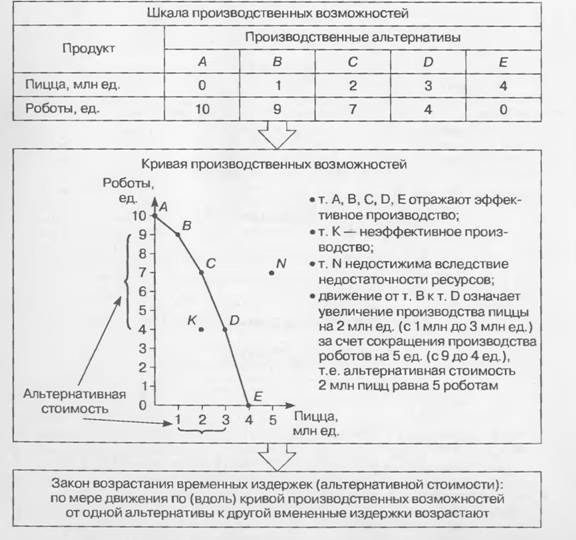 Шкала производственных возможностей

| Продукт | Производственные альтернативы | | | | |
|---|---|---|---|---|---|
| | A | B | C | D | E |
| Пицца, млн ед. | 0 | 1 | 2 | 3 | 4 |
| Роботы, ед. | 10 | 9 | 7 | 4 | 0 |

Кривая производственных возможностей

Роботы, ед.

10 9 8 7 6 5 4 3 2 1 0

A B C D E K N

1 2 3 4 5

Пицца, млн ед.

Альтернативная стоимость

• т. A, B, C, D, E отражают эффективное производство;
• т. K — неэффективное производство;
• т. N недостижима вследствие недостаточности ресурсов;
• движение от т. B к т. D означает увеличение производства пиццы на 2 млн ед. (с 1 млн до 3 млн ед.) за счет сокращения производства роботов на 5 ед. (с 9 до 4 ед.), т.е. альтернативная стоимость 2 млн пицц равна 5 роботам

Закон возрастания временных издержек (альтернативной стоимости): по мере движения по (вдоль) кривой производственных возможностей от одной альтернативы к другой вмененные издержки возрастают